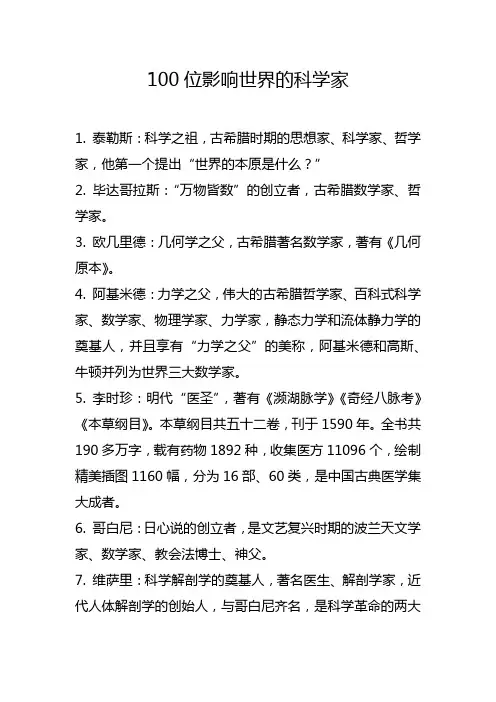 100 位影响世界的科学家

1. 泰勒斯：科学之祖，古希腊时期的思想家、科学家、哲学家，他第一个提出“世界的本原是什么？”

2. 毕达哥拉斯：“万物皆数”的创立者，古希腊数学家、哲学家。

3. 欧几里德：几何学之父，古希腊著名数学家，著有《几何原本》。

4. 阿基米德：力学之父，伟大的古希腊哲学家、百科式科学家、数学家、物理学家、力学家，静态力学和流体静力学的奠基人，并且享有“力学之父”的美称，阿基米德和高斯、牛顿并列为世界三大数学家。

5. 李时珍：明代“医圣”，著有《濒湖脉学》《奇经八脉考》《本草纲目》。本草纲目共五十二卷，刊于 1590 年。全书共 190 多万字，载有药物 1892 种，收集医方 11096 个，绘制精美插图 1160 幅，分为 16 部、60 类，是中国古典医学集大成者。

6. 哥白尼：日心说的创立者，是文艺复兴时期的波兰天文学家、数学家、教会法博士、神父。

7. 维萨里：科学解剖学的奠基人，著名医生、解剖学家，近代人体解剖学的创始人，与哥白尼齐名，是科学革命的两大